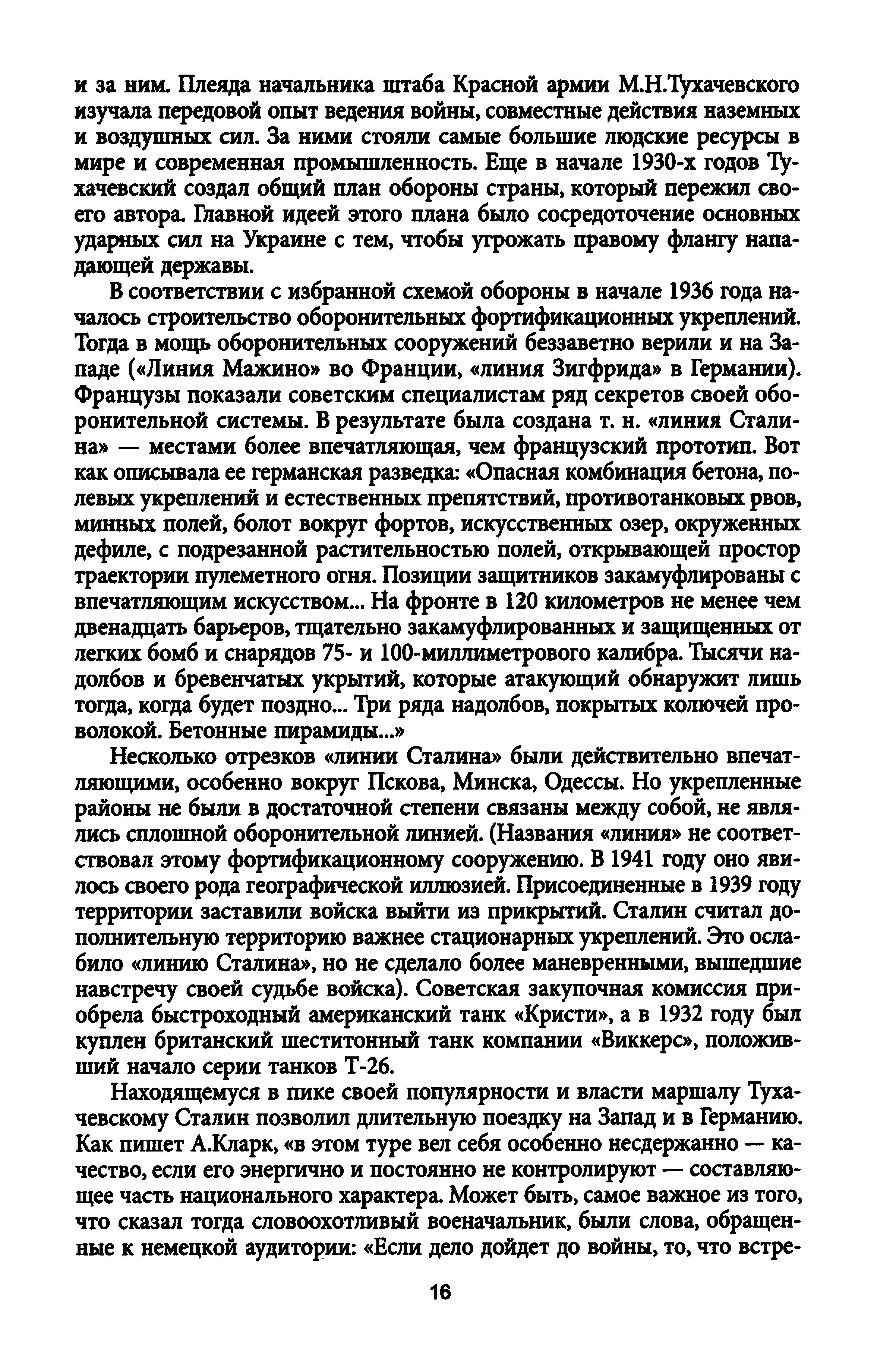 и за ним. Плеяда начальника штаба Красной армии М.Н.Тухачевского изучала передовой опыт ведения войны, совместные действия наземных и воздушных сил. За ними стояли самые большие людские ресурсы в мире и современная промышленность. Еще в начале 1930-х годов Тухачевский создал общий план обороны страны, который пережил своего автора. Главной идеей этого плана было сосредоточение основных ударных сил на Украине с тем, чтобы угрожать правому флангу нападающей державы.

В соответствии с избранной схемой обороны в начале 1936 года началось строительство оборонительных фортификационных укреплений. Тогда в мощь оборонительных сооружений беззаветно верили и на Западе («Линия Мажино» во Франции, «линия Зигфрида» в Германии). Французы показали советским специалистам ряд секретов своей оборонительной системы. В результате была создана т. н. «линия Сталина» — местами более впечатляющая, чем французский прототип. Вот как описывала ее германская разведка: «Опасная комбинация бетона, полевых укреплений и естественных препятствий, противотанковых рвов, минных полей, болот вокруг фортов, искусственных озер, окруженных дефиле, с подрезанной растительностью полей, открывающей простор траектории пулеметного огня. Позиции защитников закамуфлированы с впечатляющим искусством... На фронте в 120 километров не менее чем двенадцать барьеров, тщательно закамуфлированных и защищенных от легких бомб и снарядов 75- и 100-миллиметрового калибра. Тысячи надолбов и бревенчатых укрытий, которые атакующий обнаружит лишь тогда, когда будет поздно... Три ряда надолбов, покрытых колючей проволокой. Бетонные пирамиды...»

Несколько отрезков «линии Сталина» были действительно впечатляющими, особенно вокруг Пскова, Минска, Одессы. Но укрепленные районы не были в достаточной степени связаны между собой, не являлись сплошной оборонительной линией. (Названия «линия» не соответствовал этому фортификационному сооружению. В 1941 году оно явилось своего рода географической иллюзией. Присоединенные в 1939 году территории заставили войска выйти из прикрытий. Сталин считал дополнительную территорию важнее стационарных укреплений. Это ослабило «линию Сталина», но не сделало более маневренными, вышедшие навстречу своей судьбе войска). Советская закупочная комиссия приобрела быстроходный американский танк «Кристи», а в 1932 году был куплен британский шеститонный танк компании «Виккерс», положивший начало серии танков Т-26.

Находящемуся в пике своей популярности и власти маршалу Тухачевскому Сталин позволил длительную поездку на Запад и в Германию. Как пишет А.Кларк, «в этом туре вел себя особенно несдержанно — качество, если его энергично и постоянно не контролируют — составляющее часть национального характера. Может быть, самое важное из того, что сказал тогда словоохотливый военачальник, были слова, обращенные к немецкой аудитории: «Если дело дойдет до войны, то, что встре-

16